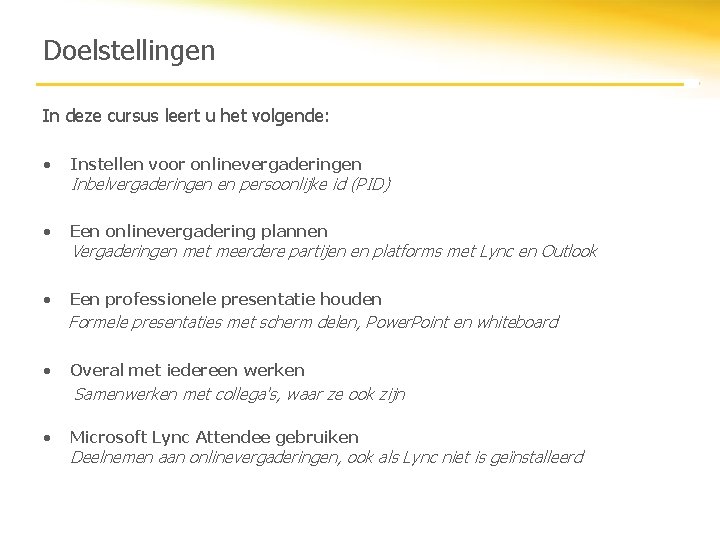 Doelstellingen

In deze cursus leert u het volgende:

• Instellen voor onlinevergaderingen
Inbelvergaderingen en persoonlijke id (PID)

• Een onlinevergadering plannen
Vergaderingen met meerdere partijen en platforms met Lync en Outlook

• Een professionele presentatie houden
Formele presentaties met scherm delen, PowerPoint en whiteboard

• Overal met iedereen werken
Samenwerken met collega's, waar ze ook zijn

• Microsoft Lync Attendee gebruiken
Deelnemen aan onlinevergaderingen, ook als Lync niet is geïnstalleerd